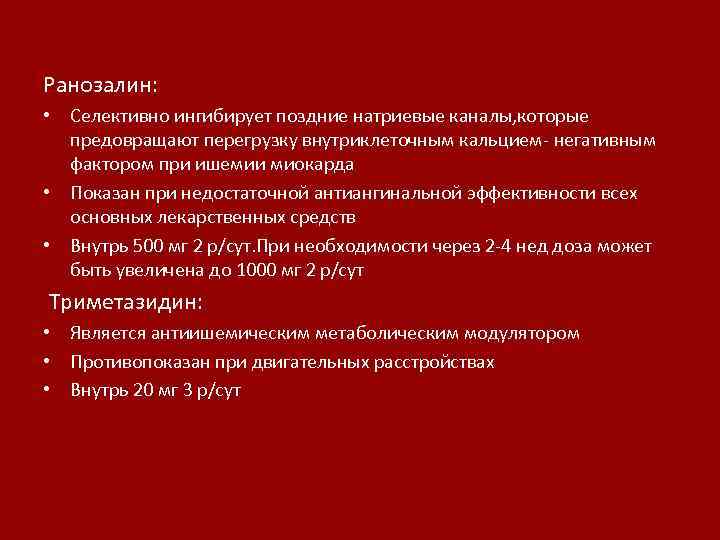 Ранозалин:

• Селективно ингибирует поздние натриевые каналы,которые предовращают перегрузку внутриклеточным кальцием- негативным фактором при ишемии миокарда
• Показан при недостаточной антиангинальной эффективности всех основных лекарственных средств
• Внутрь 500 мг 2 р/сут.При необходимости через 2-4 нед доза может быть увеличена до 1000 мг 2 р/сут

Триметазидин:

• Является антиишемическим метаболическим модулятором
• Противопоказан при двигательных расстройствах
• Внутрь 20 мг 3 р/сут